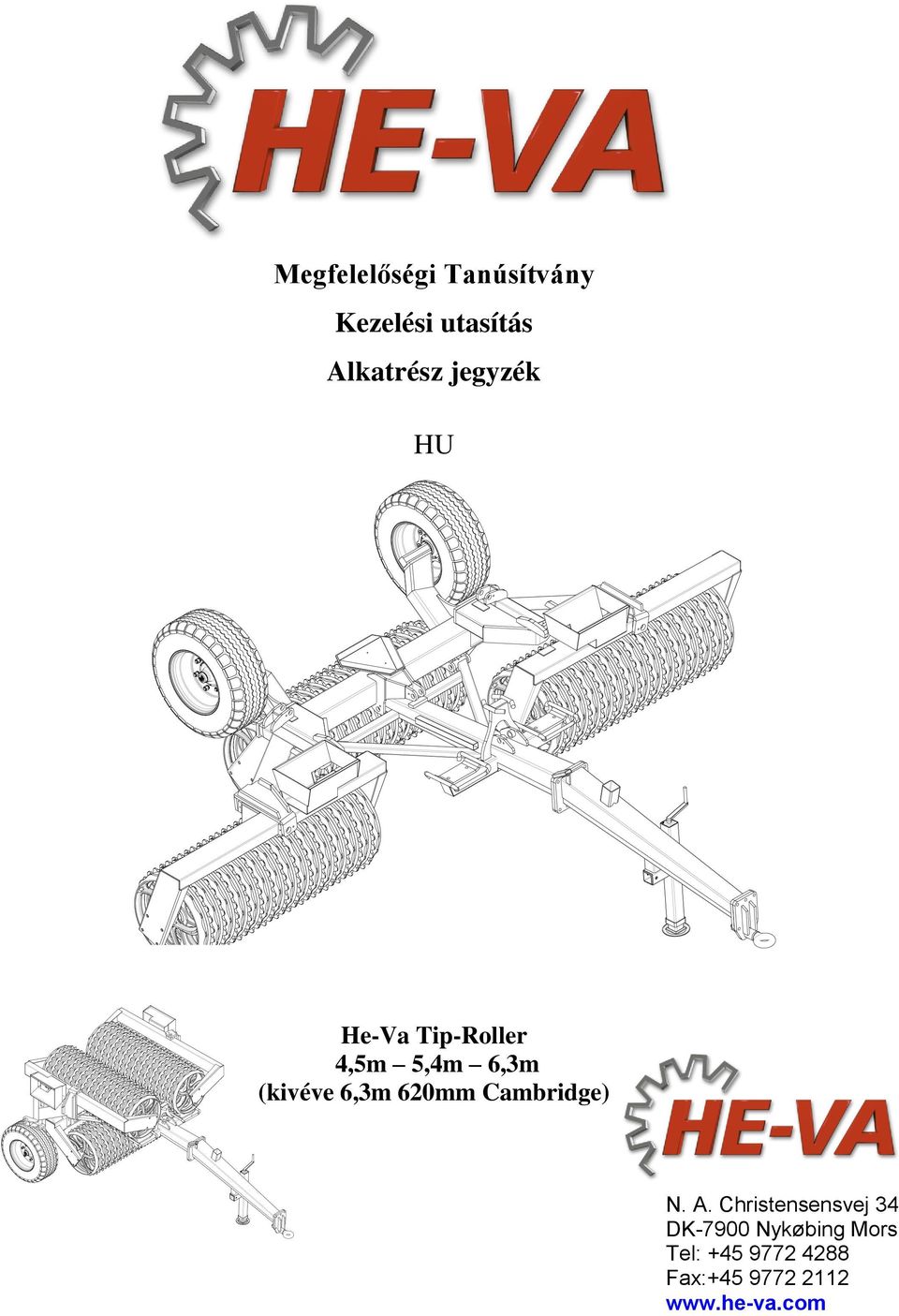 HE-VA

Megfelelőségi Tanúsítvány

Kezelési utasítás

Alkatrész jegyzék

HU

He-Va Tip-Roller
4,5m – 5,4m – 6,3m
(kivéve 6,3m 620mm Cambridge)

HE-VA

N. A. Christensensvej 34
DK-7900 Nykøbing Mors
Tel: +45 9772 4288
Fax:+45 9772 2112
www.he-va.com